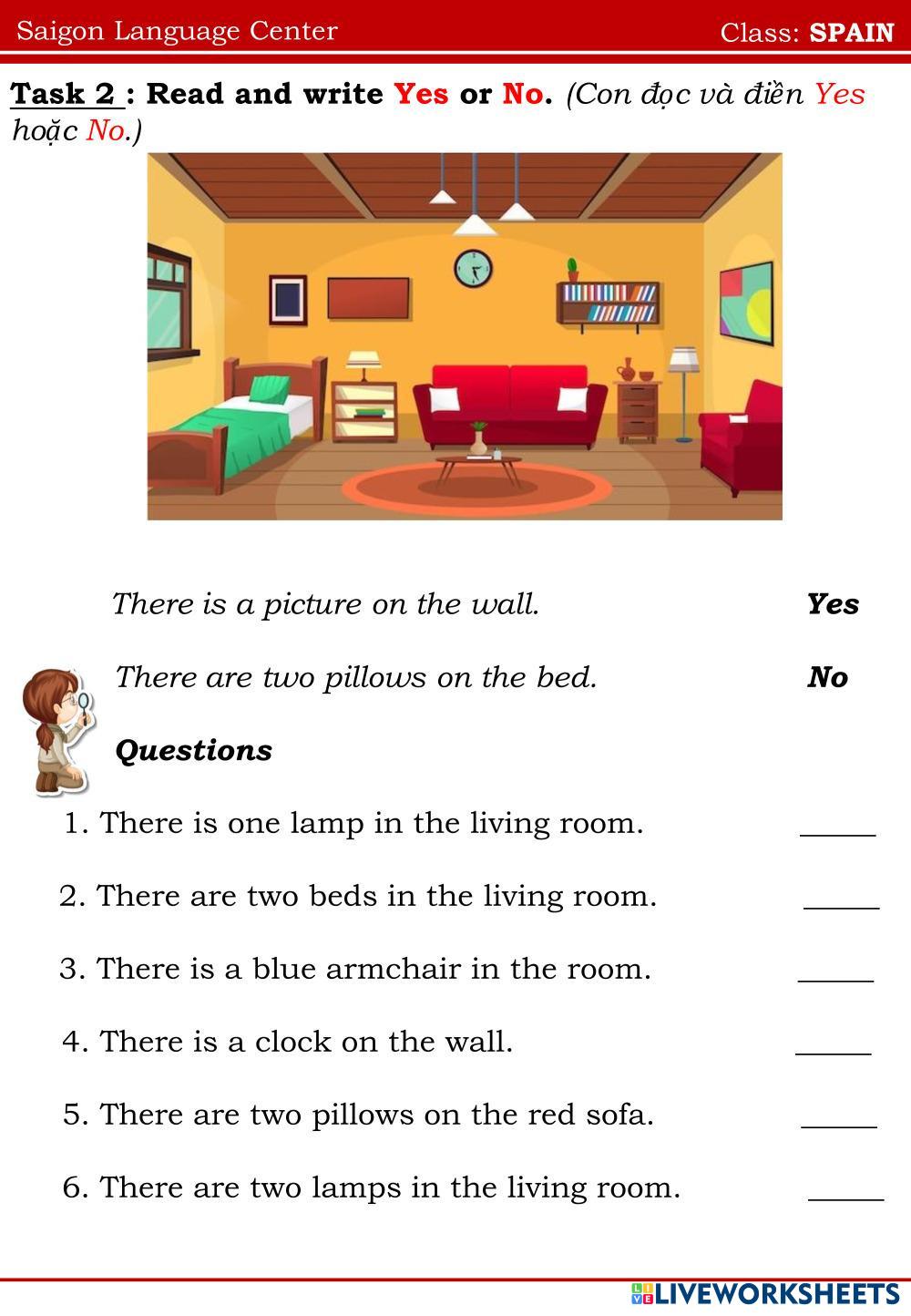 Saigon Language Center Class: SPAIN

Task 2 : Read and write Yes or No. (Con đọc và điền Yes hoặc No.)

There is a picture on the wall. Yes

There are two pillows on the bed. No

Questions

1. There is one lamp in the living room. ____

2. There are two beds in the living room. ____

3. There is a blue armchair in the room. ____

4. There is a clock on the wall. ____

5. There are two pillows on the red sofa. ____

6. There are two lamps in the living room. ____

LIVEWORKSHEETS